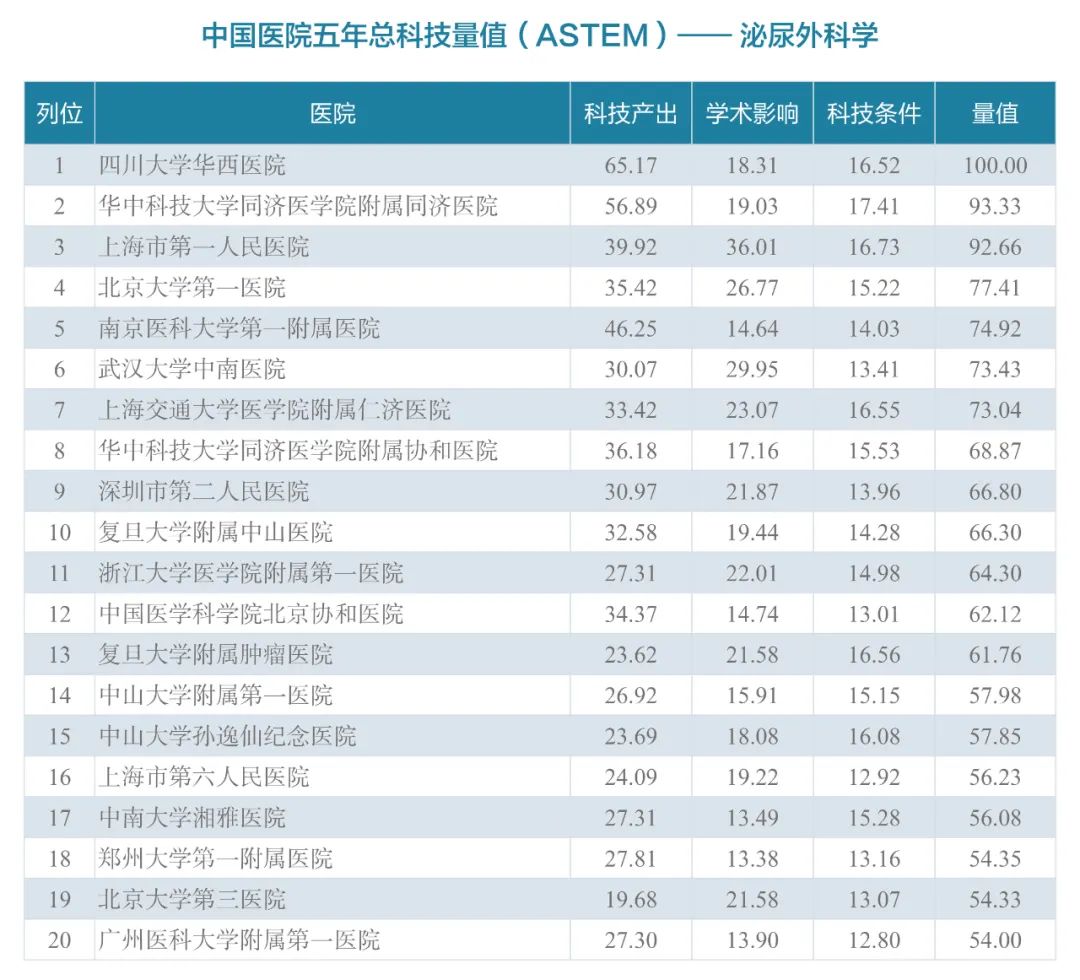 中国医院五年总科技量值（ASTEM）—— 泌尿外科学

| 列位 | 医院 | 科技产出 | 学术影响 | 科技条件 | 量值 |
|---|---|---|---|---|---|
| 1 | 四川大学华西医院 | 65.17 | 18.31 | 16.52 | 100.00 |
| 2 | 华中科技大学同济医学院附属同济医院 | 56.89 | 19.03 | 17.41 | 93.33 |
| 3 | 上海市第一人民医院 | 39.92 | 36.01 | 16.73 | 92.66 |
| 4 | 北京大学第一医院 | 35.42 | 26.77 | 15.22 | 77.41 |
| 5 | 南京医科大学第一附属医院 | 46.25 | 14.64 | 14.03 | 74.92 |
| 6 | 武汉大学中南医院 | 30.07 | 29.95 | 13.41 | 73.43 |
| 7 | 上海交通大学医学院附属仁济医院 | 33.42 | 23.07 | 16.55 | 73.04 |
| 8 | 华中科技大学同济医学院附属协和医院 | 36.18 | 17.16 | 15.53 | 68.87 |
| 9 | 深圳市第二人民医院 | 30.97 | 21.87 | 13.96 | 66.80 |
| 10 | 复旦大学附属中山医院 | 32.58 | 19.44 | 14.28 | 66.30 |
| 11 | 浙江大学医学院附属第一医院 | 27.31 | 22.01 | 14.98 | 64.30 |
| 12 | 中国医学科学院北京协和医院 | 34.37 | 14.74 | 13.01 | 62.12 |
| 13 | 复旦大学附属肿瘤医院 | 23.62 | 21.58 | 16.56 | 61.76 |
| 14 | 中山大学附属第一医院 | 26.92 | 15.91 | 15.15 | 57.98 |
| 15 | 中山大学孙逸仙纪念医院 | 23.69 | 18.08 | 16.08 | 57.85 |
| 16 | 上海市第六人民医院 | 24.09 | 19.22 | 12.92 | 56.23 |
| 17 | 中南大学湘雅医院 | 27.31 | 13.49 | 15.28 | 56.08 |
| 18 | 郑州大学第一附属医院 | 27.81 | 13.38 | 13.16 | 54.35 |
| 19 | 北京大学第三医院 | 19.68 | 21.58 | 13.07 | 54.33 |
| 20 | 广州医科大学附属第一医院 | 27.30 | 13.90 | 12.80 | 54.00 |